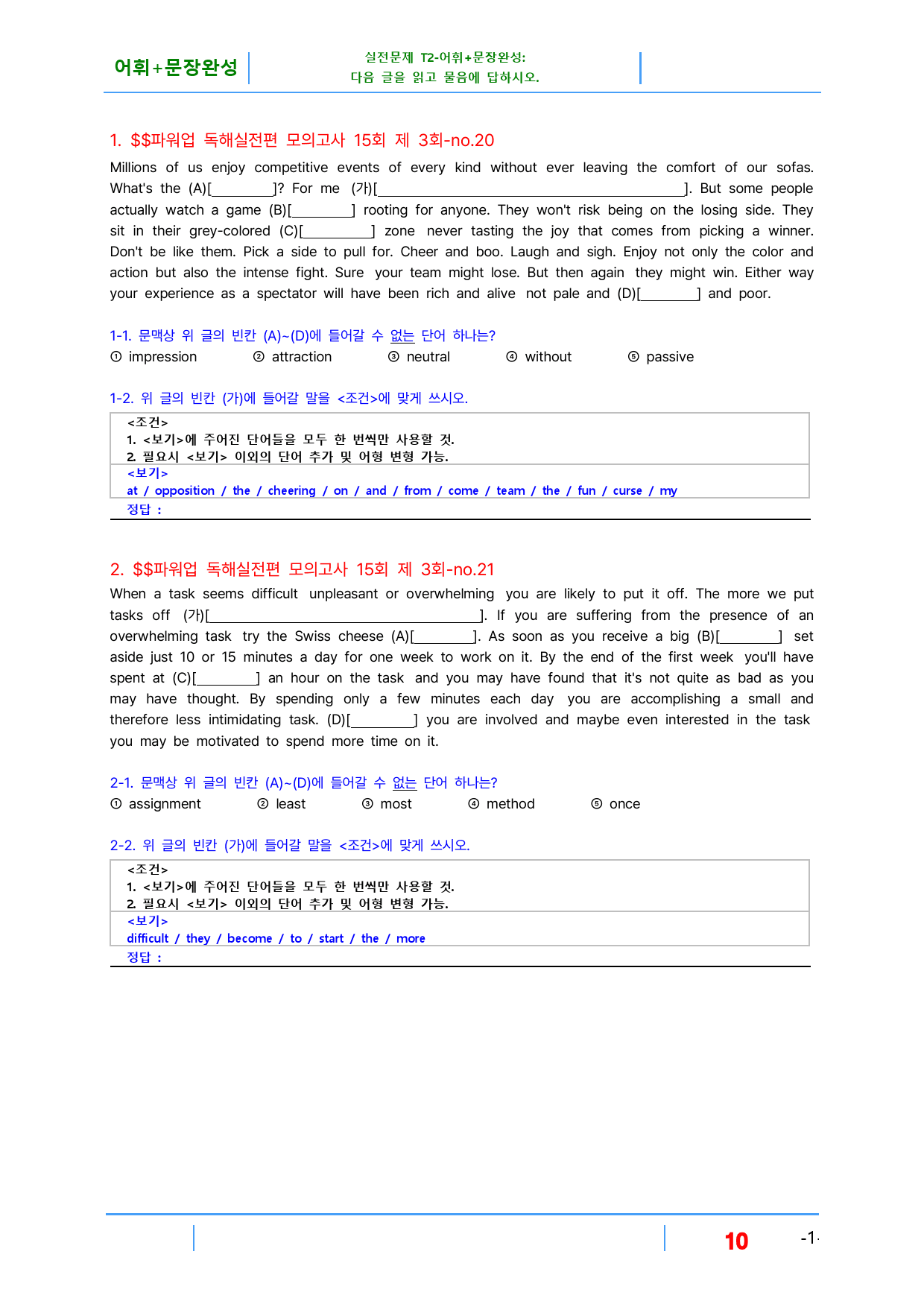 어휘+문장완성

실전문제 T2-어휘+문장완성:
다음 글을 읽고 물음에 답하시오.

1. $$파워업 독해실전편 모의고사 15회 제 3회-no.20

Millions of us enjoy competitive events of every kind without ever leaving the comfort of our sofas. What's the (A)[____]? For me (가)[____]. But some people actually watch a game (B)[____] rooting for anyone. They won't risk being on the losing side. They sit in their grey-colored (C)[____] zone never tasting the joy that comes from picking a winner. Don't be like them. Pick a side to pull for. Cheer and boo. Laugh and sigh. Enjoy not only the color and action but also the intense fight. Sure your team might lose. But then again they might win. Either way your experience as a spectator will have been rich and alive not pale and (D)[____] and poor.

1-1. 문맥상 위 글의 빈칸 (A)~(D)에 들어갈 수 없는 단어 하나는?
① impression ② attraction ③ neutral ④ without ⑤ passive

1-2. 위 글의 빈칸 (가)에 들어갈 말을 <조건>에 맞게 쓰시오.

<조건>
1. <보기>에 주어진 단어들을 모두 한 번씩만 사용할 것.
2. 필요시 <보기> 이외의 단어 추가 및 어형 변형 가능.
<보기>
at / opposition / the / cheering / on / and / from / come / team / the / fun / curse / my
정답 :

2. $$파워업 독해실전편 모의고사 15회 제 3회-no.21

When a task seems difficult unpleasant or overwhelming you are likely to put it off. The more we put tasks off (가)[____]. If you are suffering from the presence of an overwhelming task try the Swiss cheese (A)[____]. As soon as you receive a big (B)[____] set aside just 10 or 15 minutes a day for one week to work on it. By the end of the first week you'll have spent at (C)[____] an hour on the task and you may have found that it's not quite as bad as you may have thought. By spending only a few minutes each day you are accomplishing a small and therefore less intimidating task. (D)[____] you are involved and maybe even interested in the task you may be motivated to spend more time on it.

2-1. 문맥상 위 글의 빈칸 (A)~(D)에 들어갈 수 없는 단어 하나는?
① assignment ② least ③ most ④ method ⑤ once

2-2. 위 글의 빈칸 (가)에 들어갈 말을 <조건>에 맞게 쓰시오.

<조건>
1. <보기>에 주어진 단어들을 모두 한 번씩만 사용할 것.
2. 필요시 <보기> 이외의 단어 추가 및 어형 변형 가능.
<보기>
difficult / they / become / to / start / the / more
정답 :

10 -1-